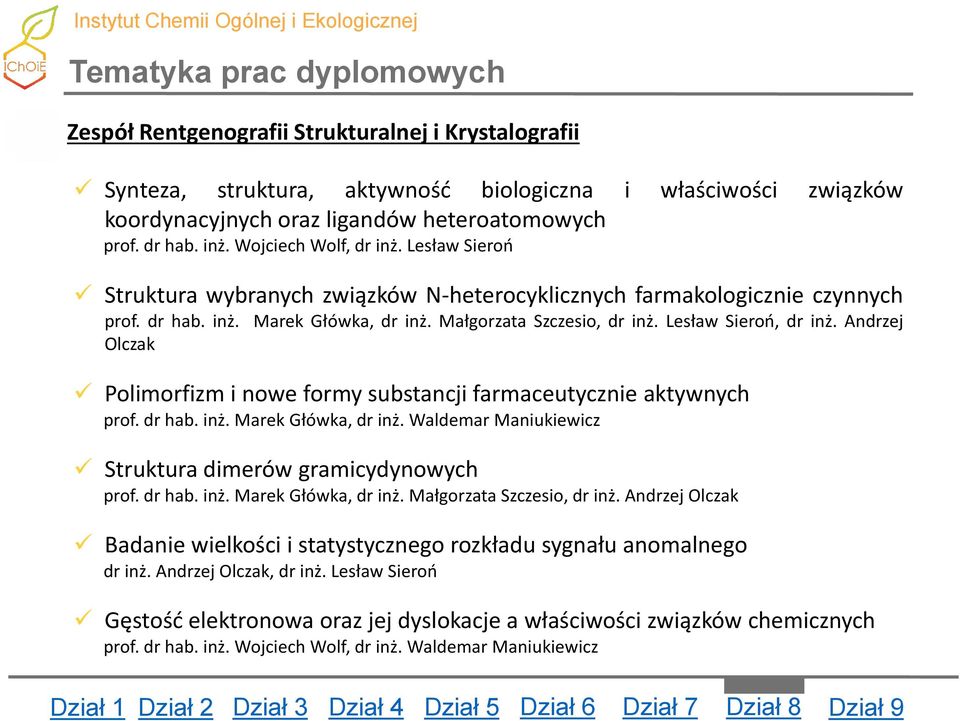 IChOiE

Instytut Chemii Ogólnej i Ekologicznej

Tematyka prac dyplomowych

Zespół Rentgenografii Strukturalnej i Krystalografii

✓ Synteza, struktura, aktywność biologiczna i właściwości związków koordynacyjnych oraz ligandów heteroatomowych
prof. dr hab. inż. Wojciech Wolf, dr inż. Lesław Sieroń

✓ Struktura wybranych związków N-heterocyklicznych farmakologicznie czynnych
prof. dr hab. inż. Marek Główka, dr inż. Małgorzata Szczesio, dr inż. Lesław Sieroń, dr inż. Andrzej Olczak

✓ Polimorfizm i nowe formy substancji farmaceutycznie aktywnych
prof. dr hab. inż. Marek Główka, dr inż. Waldemar Maniukiewicz

✓ Struktura dimerów gramicydynowych
prof. dr hab. inż. Marek Główka, dr inż. Małgorzata Szczesio, dr inż. Andrzej Olczak

✓ Badanie wielkości i statystycznego rozkładu sygnału anomalnego
dr inż. Andrzej Olczak, dr inż. Lesław Sieroń

✓ Gęstość elektronowa oraz jej dyslokacje a właściwości związków chemicznych
prof. dr hab. inż. Wojciech Wolf, dr inż. Waldemar Maniukiewicz

Dział 1 Dział 2 Dział 3 Dział 4 Dział 5 Dział 6 Dział 7 Dział 8 Dział 9